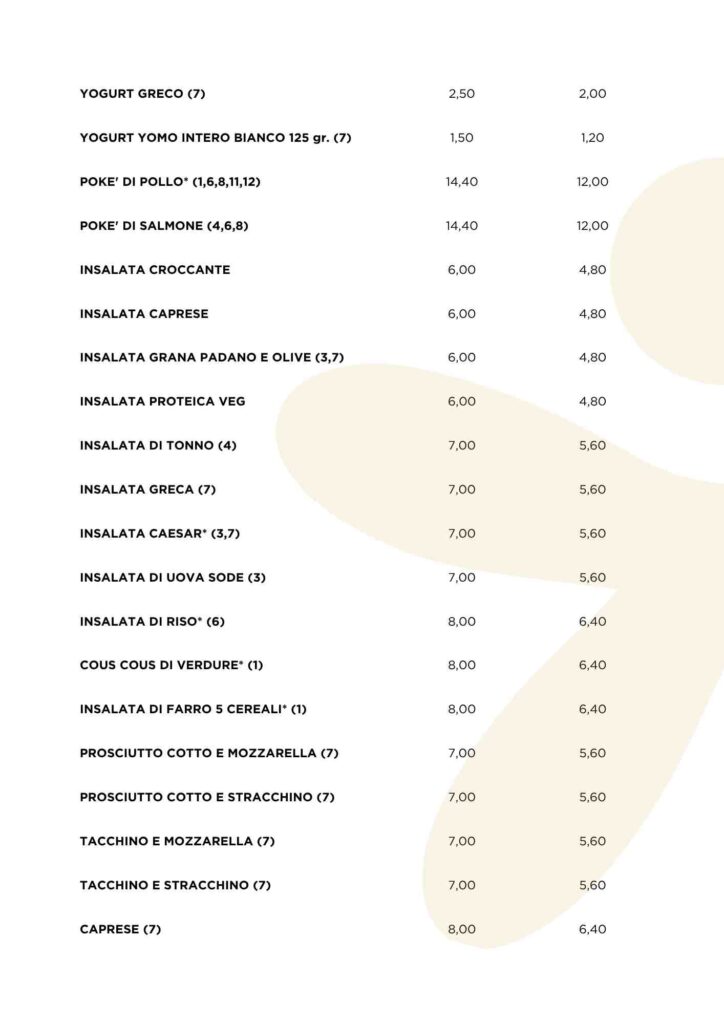 | | | |
|---|---|---|
| YOGURT GRECO (7) | 2,50 | 2,00 |
| YOGURT YOMO INTERO BIANCO 125 gr. (7) | 1,50 | 1,20 |
| POKE' DI POLLO* (1,6,8,11,12) | 14,40 | 12,00 |
| POKE' DI SALMONE (4,6,8) | 14,40 | 12,00 |
| INSALATA CROCCANTE | 6,00 | 4,80 |
| INSALATA CAPRESE | 6,00 | 4,80 |
| INSALATA GRANA PADANO E OLIVE (3,7) | 6,00 | 4,80 |
| INSALATA PROTEICA VEG | 6,00 | 4,80 |
| INSALATA DI TONNO (4) | 7,00 | 5,60 |
| INSALATA GRECA (7) | 7,00 | 5,60 |
| INSALATA CAESAR* (3,7) | 7,00 | 5,60 |
| INSALATA DI UOVA SODE (3) | 7,00 | 5,60 |
| INSALATA DI RISO* (6) | 8,00 | 6,40 |
| COUS COUS DI VERDURE* (1) | 8,00 | 6,40 |
| INSALATA DI FARRO 5 CEREALI* (1) | 8,00 | 6,40 |
| PROSCIUTTO COTTO E MOZZARELLA (7) | 7,00 | 5,60 |
| PROSCIUTTO COTTO E STRACCHINO (7) | 7,00 | 5,60 |
| TACCHINO E MOZZARELLA (7) | 7,00 | 5,60 |
| TACCHINO E STRACCHINO (7) | 7,00 | 5,60 |
| CAPRESE (7) | 8,00 | 6,40 |